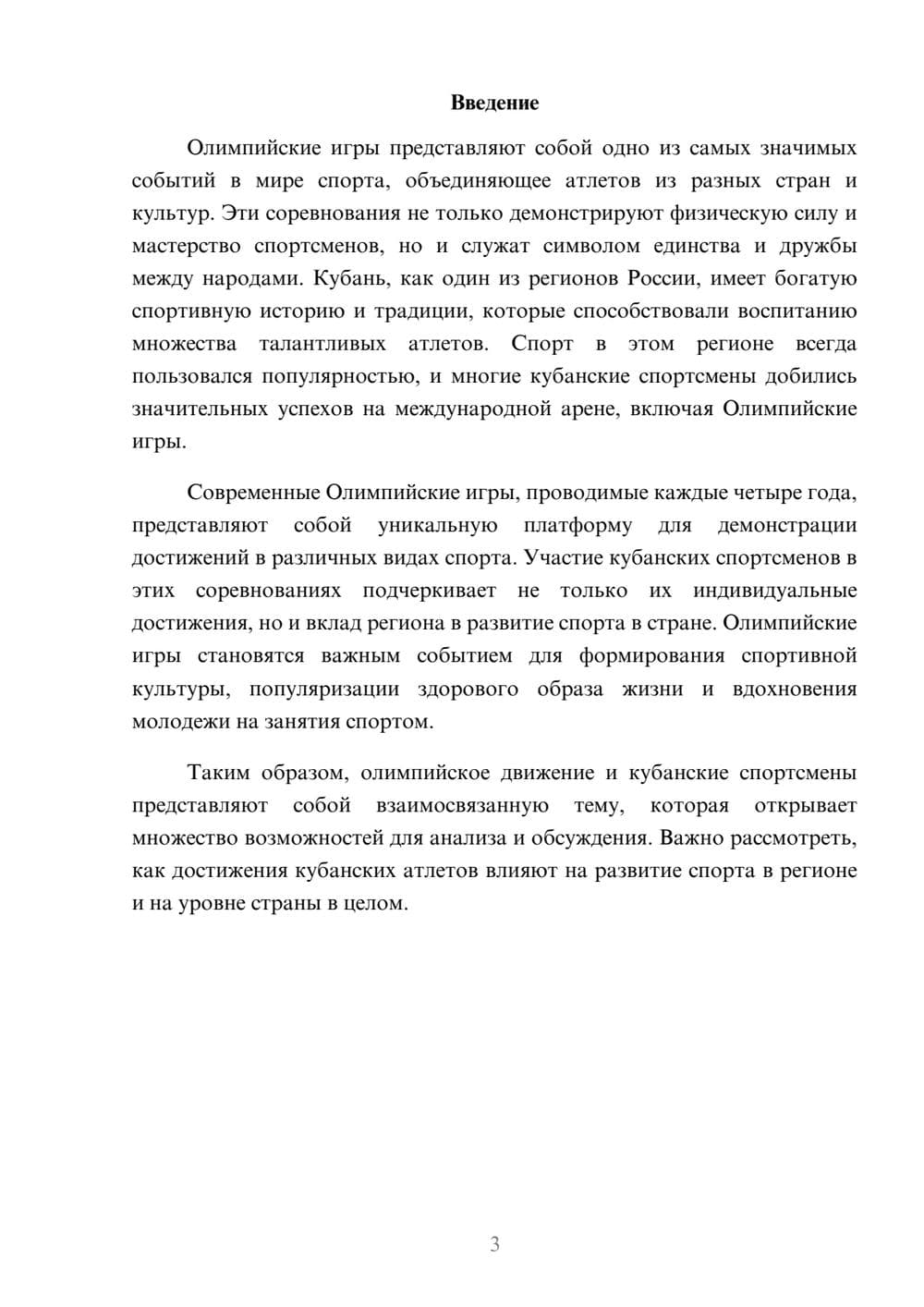 Введение

Олимпийские игры представляют собой одно из самых значимых событий в мире спорта, объединяющее атлетов из разных стран и культур. Эти соревнования не только демонстрируют физическую силу и мастерство спортсменов, но и служат символом единства и дружбы между народами. Кубань, как один из регионов России, имеет богатую спортивную историю и традиции, которые способствовали воспитанию множества талантливых атлетов. Спорт в этом регионе всегда пользовался популярностью, и многие кубанские спортсмены добились значительных успехов на международной арене, включая Олимпийские игры.

Современные Олимпийские игры, проводимые каждые четыре года, представляют собой уникальную платформу для демонстрации достижений в различных видах спорта. Участие кубанских спортсменов в этих соревнованиях подчеркивает не только их индивидуальные достижения, но и вклад региона в развитие спорта в стране. Олимпийские игры становятся важным событием для формирования спортивной культуры, популяризации здорового образа жизни и вдохновения молодежи на занятия спортом.

Таким образом, олимпийское движение и кубанские спортсмены представляют собой взаимосвязанную тему, которая открывает множество возможностей для анализа и обсуждения. Важно рассмотреть, как достижения кубанских атлетов влияют на развитие спорта в регионе и на уровне страны в целом.

3